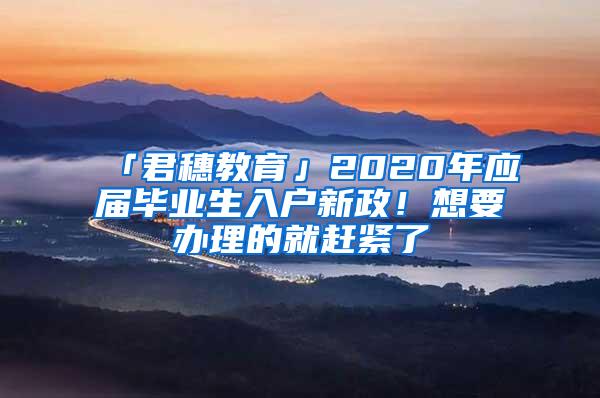 「君穗教育」2020年应届毕业生入户新政！想要办理的就赶紧了